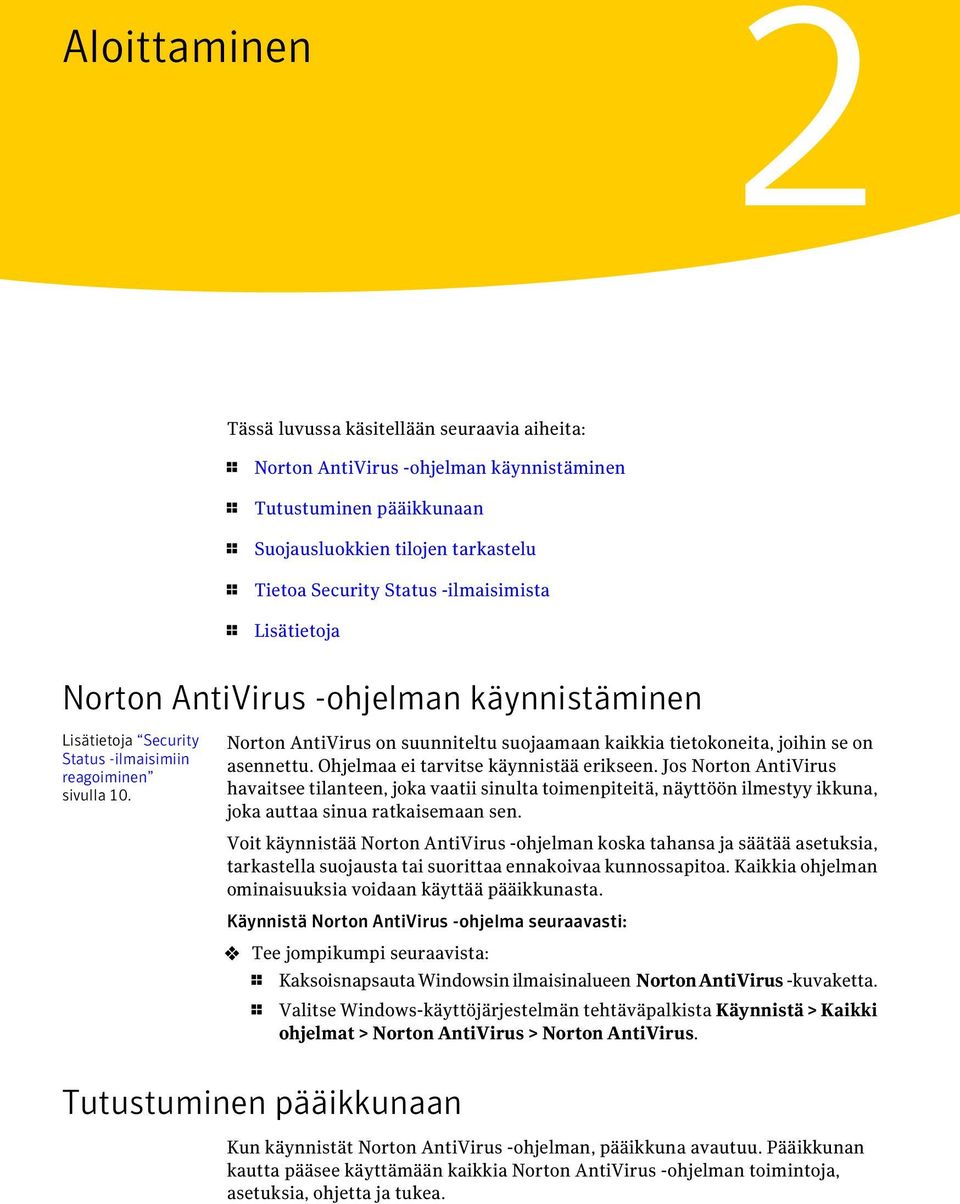 Aloittaminen

2

Tässä luvussa käsitellään seuraavia aiheita:

Norton AntiVirus -ohjelman käynnistäminen

Tutustuminen pääikkunaan

Suojausluokkien tilojen tarkastelu

Tietoa Security Status -ilmaisimista

Lisätietoja

Norton AntiVirus -ohjelman käynnistäminen

Lisätietoja "Security Status -ilmaisimiin reagoiminen" sivulla 10.

Norton AntiVirus on suunniteltu suojaamaan kaikkia tietokoneita, joihin se on asennettu. Ohjelmaa ei tarvitse käynnistää erikseen. Jos Norton AntiVirus havaitsee tilanteen, joka vaatii sinulta toimenpiteitä, näyttöön ilmestyy ikkuna, joka auttaa sinua ratkaisemaan sen.

Voit käynnistää Norton AntiVirus -ohjelman koska tahansa ja säätää asetuksia, tarkastella suojausta tai suorittaa ennakoivaa kunnossapitoa. Kaikkia ohjelman ominaisuuksia voidaan käyttää pääikkunasta.

Käynnistä Norton AntiVirus -ohjelma seuraavasti:

Tee jompikumpi seuraavista:

Kaksoisnapsauta Windowsin ilmaisinalueen Norton AntiVirus -kuvaketta.

Valitse Windows-käyttöjärjestelmän tehtäväpalkista Käynnistä > Kaikki ohjelmat > Norton AntiVirus > Norton AntiVirus.

Tutustuminen pääikkunaan

Kun käynnistät Norton AntiVirus -ohjelman, pääikkuna avautuu. Pääikkunan kautta pääsee käyttämään kaikkia Norton AntiVirus -ohjelman toimintoja, asetuksia, ohjetta ja tukea.